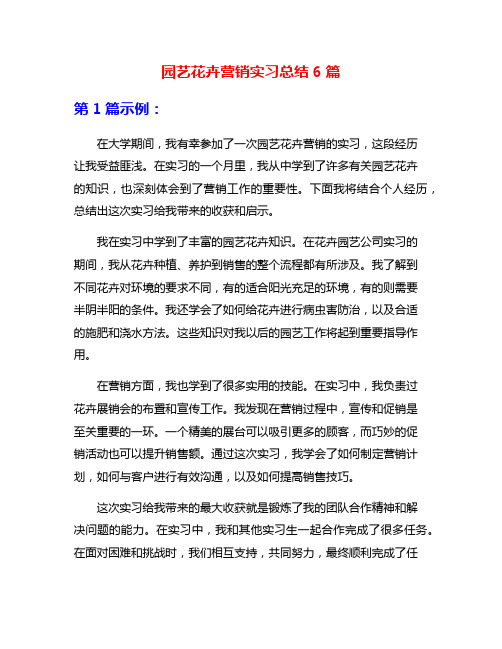 园艺花卉营销实习总结 6 篇

第 1 篇示例：

在大学期间，我有幸参加了一次园艺花卉营销的实习，这段经历让我受益匪浅。在实习的一个月里，我从中学到了许多有关园艺花卉的知识，也深刻体会到了营销工作的重要性。下面我将结合个人经历，总结出这次实习给我带来的收获和启示。

我在实习中学到了丰富的园艺花卉知识。在花卉园艺公司实习的期间，我从花卉种植、养护到销售的整个流程都有所涉及。我了解到不同花卉对环境的要求不同，有的适合阳光充足的环境，有的则需要半阴半阳的条件。我还学会了如何给花卉进行病虫害防治，以及合适的施肥和浇水方法。这些知识对我以后的园艺工作将起到重要指导作用。

在营销方面，我也学到了很多实用的技能。在实习中，我负责过花卉展销会的布置和宣传工作。我发现在营销过程中，宣传和促销是至关重要的一环。一个精美的展台可以吸引更多的顾客，而巧妙的促销活动也可以提升销售额。通过这次实习，我学会了如何制定营销计划，如何与客户进行有效沟通，以及如何提高销售技巧。

这次实习给我带来的最大收获就是锻炼了我的团队合作精神和解决问题的能力。在实习中，我和其他实习生一起合作完成了很多任务。在面对困难和挑战时，我们相互支持，共同努力，最终顺利完成了任